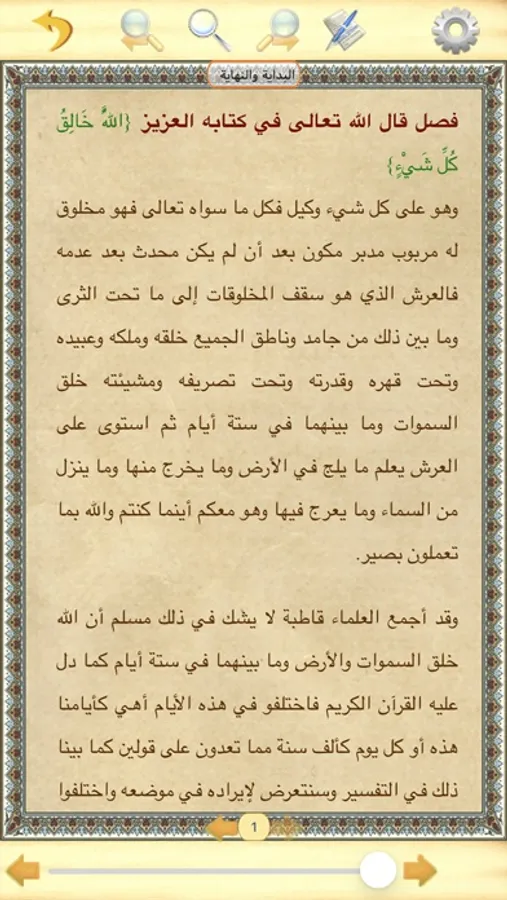 البداية والنهاية

فصل قال الله تعالى في كتابه العزيز {اللَّهُ خَالِقُ كُلِّ شَيْءٍ}

وهو على كل شيء وكيل فكل ما سواه تعالى فهو مخلوق له مربوب مدبر مكون بعد أن لم يكن محدث بعد عدمه فالعرش الذي هو سقف المخلوقات إلى ما تحت الثرى وما بين ذلك من جامد وناطق الجميع خلقه وملكه وعبيده وتحت قهره وقدرته وتحت تصريفه ومشيئته خلق السموات وما بينهما في ستة أيام ثم استوى على العرش يعلم ما يلج في الأرض وما يخرج منها وما ينزل من السماء وما يعرج فيها وهو معكم أينما كنتم والله بما تعملون بصير.

وقد أجمع العلماء قاطبة لا يشك في ذلك مسلم أن الله خلق السموات والأرض وما بينهما في ستة أيام كما دل عليه القرآن الكريم فاختلفو في هذه الأيام أهي كأيامنا هذه أو كل يوم كألف سنة مما تعدون على قولين كما بينا ذلك في التفسير وسنتعرض لإيراده في موضعه واختلفوا

1